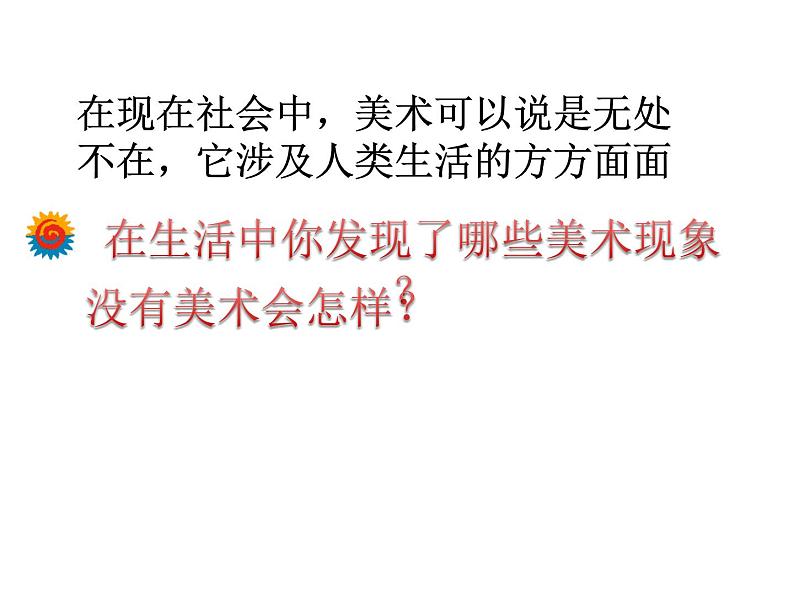 在现在社会中，美术可以说是无处不在，它涉及人类生活的方方面面

在生活中你发现了哪些美术现象

没有美术会怎样？